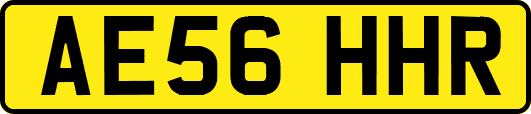 AE56 HHR